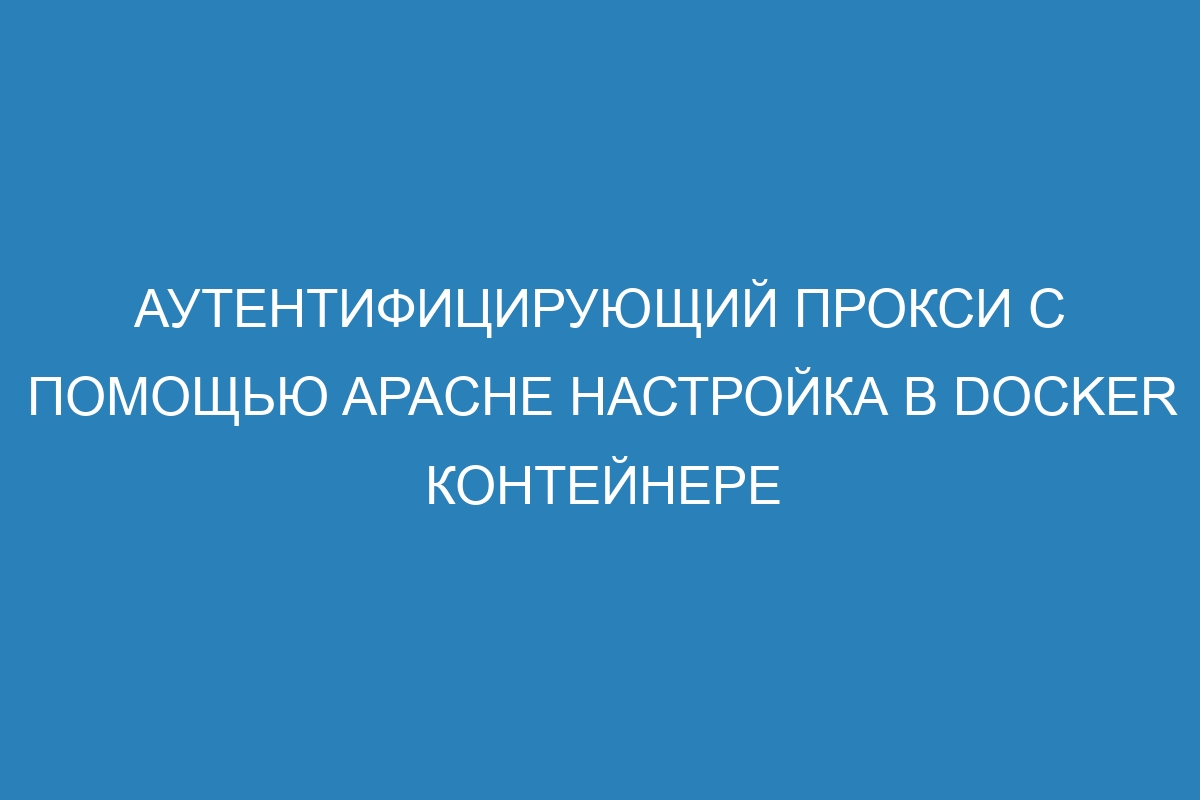 АУТЕНТИФИЦИРУЮЩИЙ ПРОКСИ С ПОМОЩЬЮ APACHE НАСТРОЙКА В DOCKER КОНТЕЙНЕРЕ